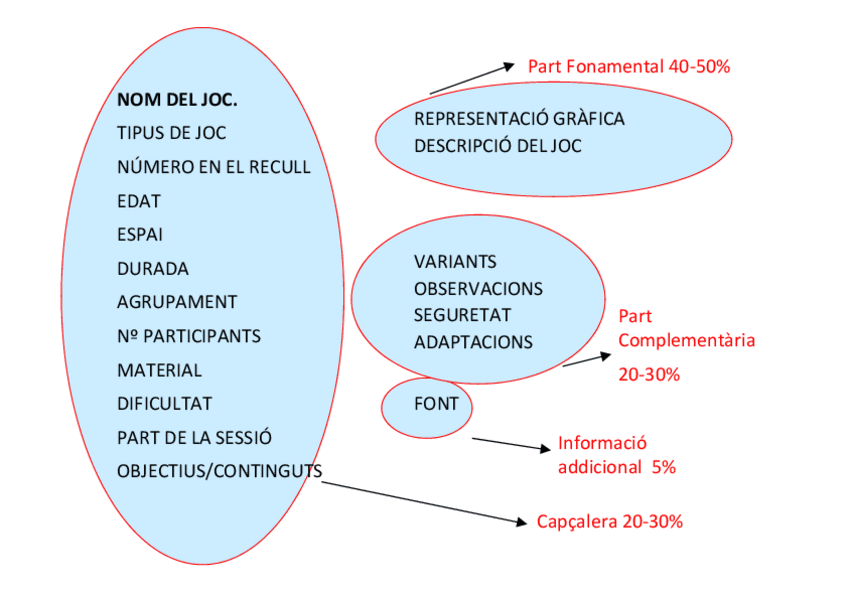 NOM DEL JOC.
TIPUS DE JOC
NÚMERO EN EL RECULL
EDAT
ESPAI
DURADA
AGRUPAMENT
Nº PARTICIPANTS
MATERIAL
DIFICULTAT
PART DE LA SESSIÓ
OBJECTIUS/CONTINGUTS

Part Fonamental 40-50%

REPRESENTACIÓ GRÀFICA
DESCRIPCIÓ DEL JOC

VARIANTS
OBSERVACIONS
SEGURETAT
ADAPTACIONS

Part Complementària 20-30%

FONT

Informació addicional 5%

Capçalera 20-30%